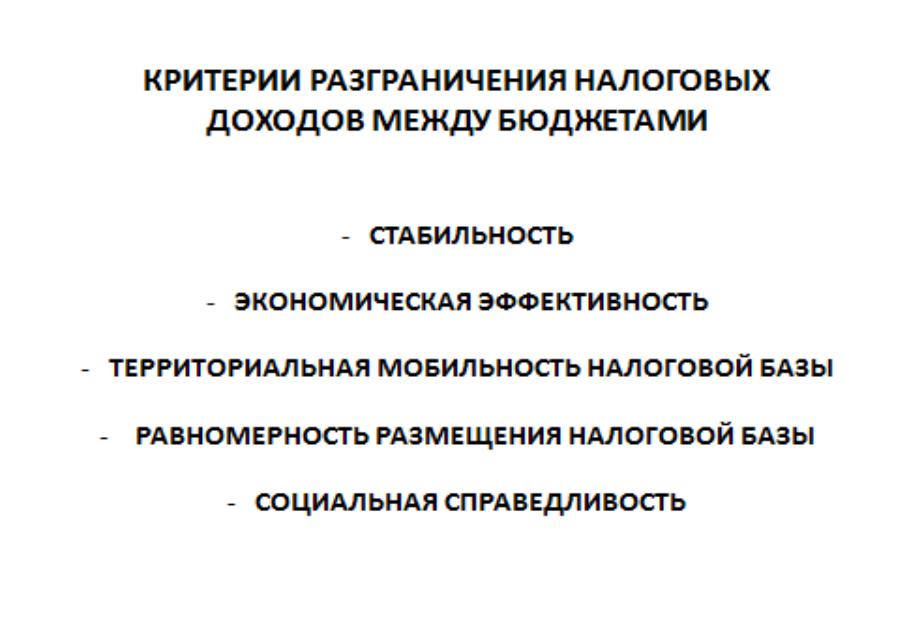 КРИТЕРИИ РАЗГРАНИЧЕНИЯ НАЛОГОВЫХ ДОХОДОВ МЕЖДУ БЮДЖЕТАМИ

- СТАБИЛЬНОСТЬ

- ЭКОНОМИЧЕСКАЯ ЭФФЕКТИВНОСТЬ

- ТЕРРИТОРИАЛЬНАЯ МОБИЛЬНОСТЬ НАЛОГОВОЙ БАЗЫ

- РАВНОМЕРНОСТЬ РАЗМЕЩЕНИЯ НАЛОГОВОЙ БАЗЫ

- СОЦИАЛЬНАЯ СПРАВЕДЛИВОСТЬ